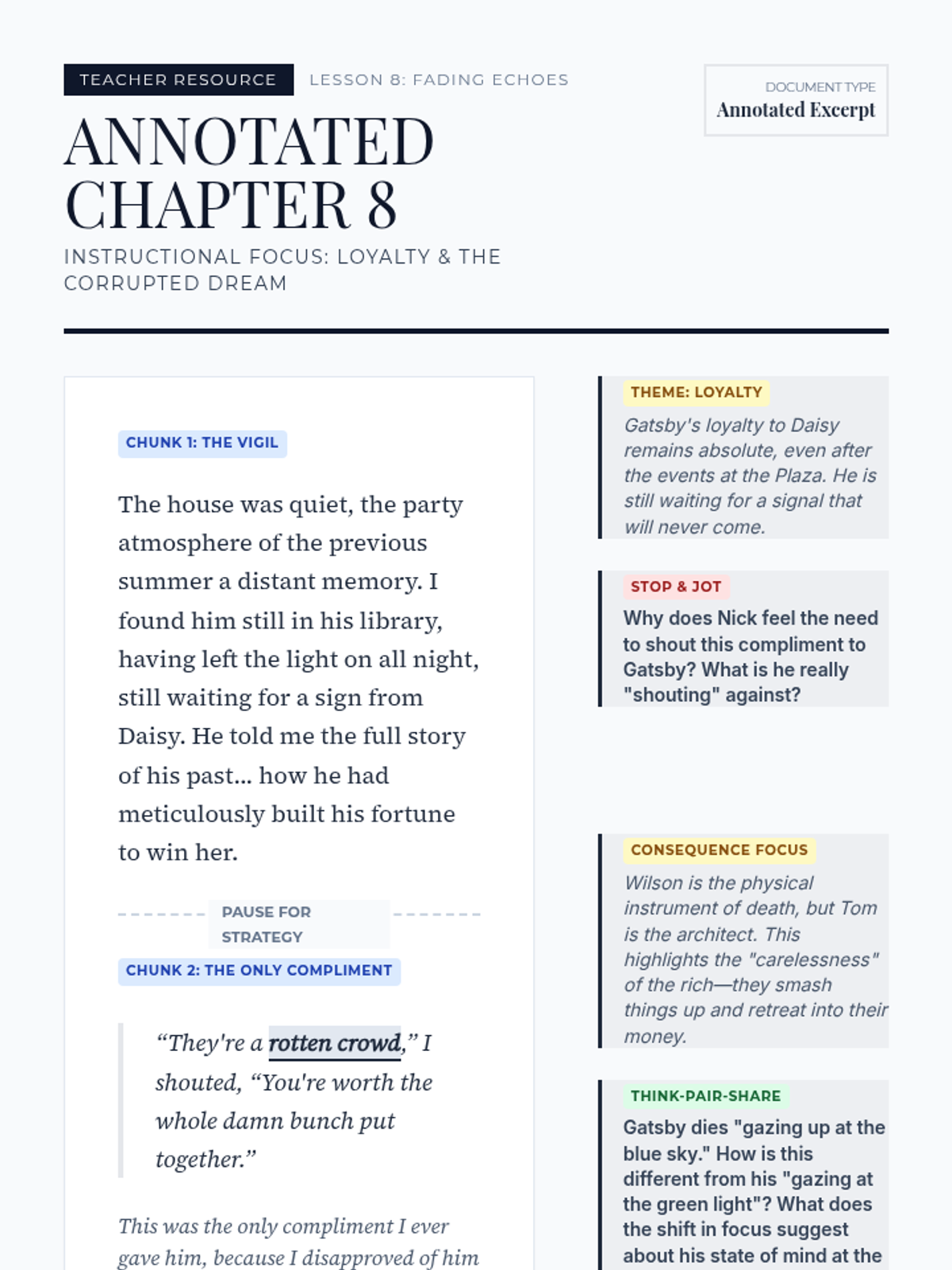 TEACHER RESOURCE LESSON 8: FADING ECHOES

DOCUMENT TYPE
Annotated Excerpt

ANNOTATED CHAPTER 8

INSTRUCTIONAL FOCUS: LOYALTY & THE CORRUPTED DREAM

CHUNK 1: THE VIGIL

The house was quiet, the party atmosphere of the previous summer a distant memory. I found him still in his library, having left the light on all night, still waiting for a sign from Daisy. He told me the full story of his past... how he had meticulously built his fortune to win her.

PAUSE FOR STRATEGY

CHUNK 2: THE ONLY COMPLIMENT

“They're a rotten crowd,” I shouted, “You're worth the whole damn bunch put together.”

This was the only compliment I ever gave him, because I disapproved of him

THEME: LOYALTY

Gatsby's loyalty to Daisy remains absolute, even after the events at the Plaza. He is still waiting for a signal that will never come.

STOP & JOT

Why does Nick feel the need to shout this compliment to Gatsby? What is he really "shouting" against?

CONSEQUENCE FOCUS

Wilson is the physical instrument of death, but Tom is the architect. This highlights the "carelessness" of the rich—they smash things up and retreat into their money.

THINK-PAIR-SHARE

Gatsby dies "gazing up at the blue sky." How is this different from his "gazing at the green light"? What does the shift in focus suggest about his state of mind at the